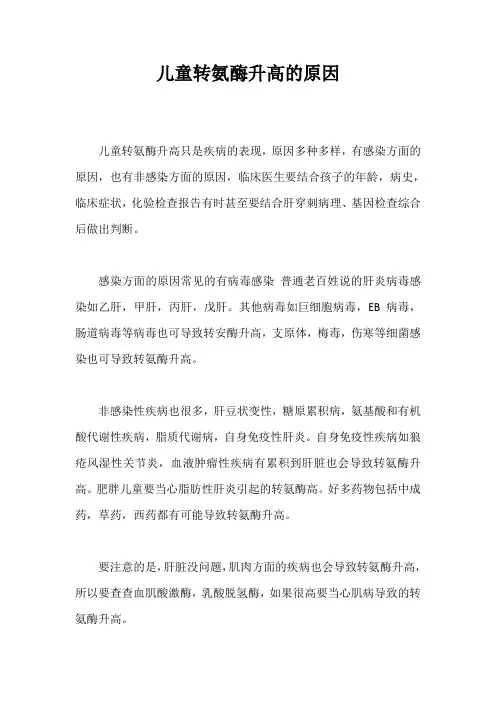 儿童转氨酶升高的原因

儿童转氨酶升高只是疾病的表现，原因多种多样，有感染方面的原因，也有非感染方面的原因，临床医生要结合孩子的年龄，病史，临床症状，化验检查报告有时甚至要结合肝穿刺病理、基因检查综合后做出判断。

感染方面的原因常见的有病毒感染 普通老百姓说的肝炎病毒感染如乙肝，甲肝，丙肝，戊肝。其他病毒如巨细胞病毒，EB 病毒，肠道病毒等病毒也可导致转安酶升高，支原体，梅毒，伤寒等细菌感染也可导致转氨酶升高。

非感染性疾病也很多，肝豆状变性，糖原累积病，氨基酸和有机酸代谢性疾病，脂质代谢病，自身免疫性肝炎。自身免疫性疾病如狼疮风湿性关节炎，血液肿瘤性疾病有累积到肝脏也会导致转氨酶升高。肥胖儿童要当心脂肪性肝炎引起的转氨酶高。好多药物包括中成药，草药，西药都有可能导致转氨酶升高。

要注意的是，肝脏没问题，肌肉方面的疾病也会导致转氨酶升高，所以要查查血肌酸激酶，乳酸脱氢酶，如果很高要当心肌病导致的转氨酶升高。